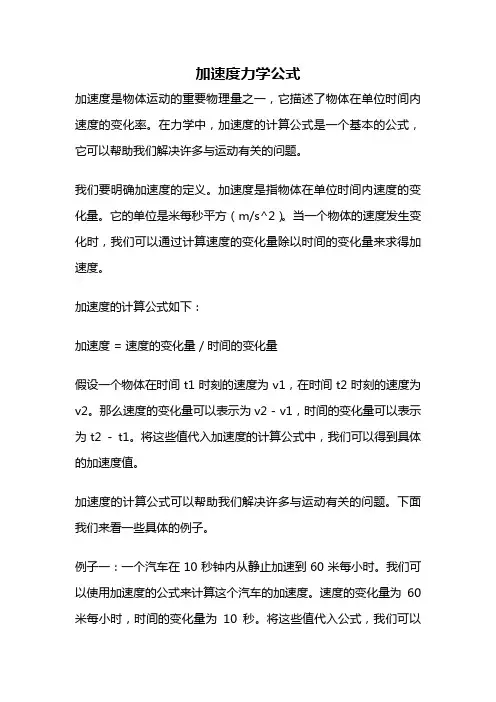 加速度力学公式

加速度是物体运动的重要物理量之一，它描述了物体在单位时间内速度的变化率。在力学中，加速度的计算公式是一个基本的公式，它可以帮助我们解决许多与运动有关的问题。

我们要明确加速度的定义。加速度是指物体在单位时间内速度的变化量。它的单位是米每秒平方（m/s^2）。当一个物体的速度发生变化时，我们可以通过计算速度的变化量除以时间的变化量来求得加速度。

加速度的计算公式如下：

加速度 = 速度的变化量 / 时间的变化量

假设一个物体在时间 t1 时刻的速度为 v1，在时间 t2 时刻的速度为 v2。那么速度的变化量可以表示为 v2 - v1，时间的变化量可以表示为 t2 - t1。将这些值代入加速度的计算公式中，我们可以得到具体的加速度值。

加速度的计算公式可以帮助我们解决许多与运动有关的问题。下面我们来看一些具体的例子。

例子一：一个汽车在 10 秒钟内从静止加速到 60 米每小时。我们可以使用加速度的公式来计算这个汽车的加速度。速度的变化量为 60 米每小时，时间的变化量为 10 秒。将这些值代入公式，我们可以